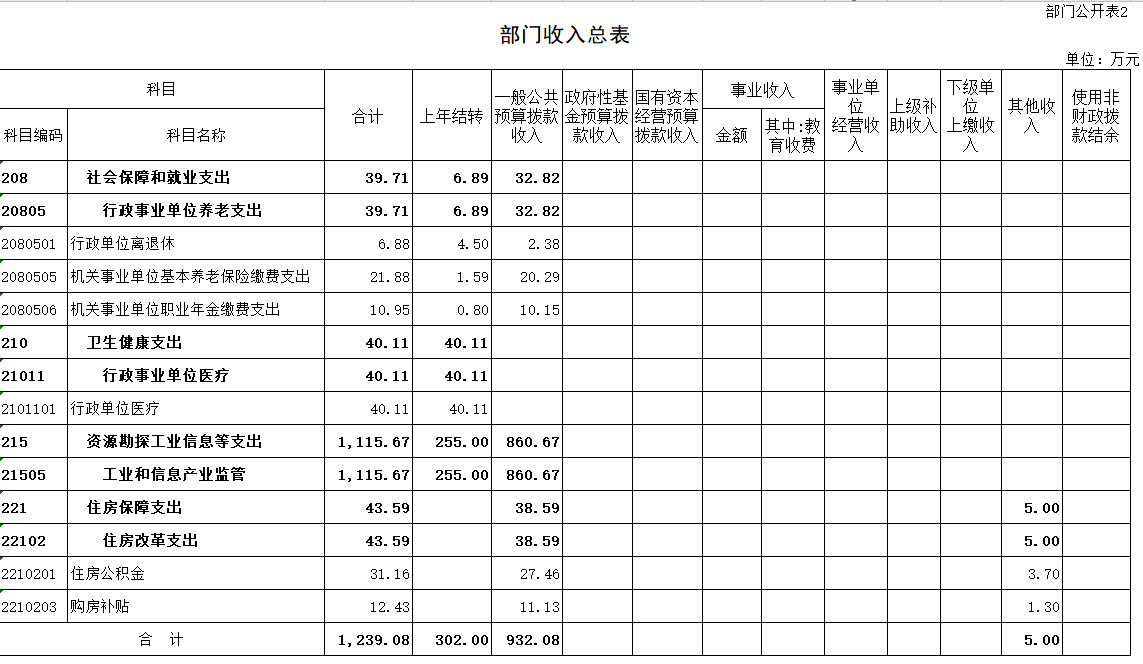 部门公开表2

部门收入总表

单位：万元

| 科目编码 | 科目名称 | 合计 | 上年结转 | 一般公共预算拨款收入 | 政府性基金预算拨款收入 | 国有资本经营预算拨款收入 | 事业收入 金额 | 事业收入 其中：教育收费 | 事业单位经营收入 | 上级补助收入 | 下级单位上缴收入 | 其他收入 | 使用非财政拨款结余 |
|---|---|---|---|---|---|---|---|---|---|---|---|---|---|
| 208 | 社会保障和就业支出 | 39.71 | 6.89 | 32.82 | | | | | | | | | |
| 20805 | 行政事业单位养老支出 | 39.71 | 6.89 | 32.82 | | | | | | | | | |
| 2080501 | 行政单位离退休 | 6.88 | 4.50 | 2.38 | | | | | | | | | |
| 2080505 | 机关事业单位基本养老保险缴费支出 | 21.88 | 1.59 | 20.29 | | | | | | | | | |
| 2080506 | 机关事业单位职业年金缴费支出 | 10.95 | 0.80 | 10.15 | | | | | | | | | |
| 210 | 卫生健康支出 | 40.11 | 40.11 | | | | | | | | | | |
| 21011 | 行政事业单位医疗 | 40.11 | 40.11 | | | | | | | | | | |
| 2101101 | 行政单位医疗 | 40.11 | 40.11 | | | | | | | | | | |
| 215 | 资源勘探工业信息等支出 | 1,115.67 | 255.00 | 860.67 | | | | | | | | | |
| 21505 | 工业和信息产业监管 | 1,115.67 | 255.00 | 860.67 | | | | | | | | | |
| 221 | 住房保障支出 | 43.59 | | 38.59 | | | | | | | | 5.00 | |
| 22102 | 住房改革支出 | 43.59 | | 38.59 | | | | | | | | 5.00 | |
| 2210201 | 住房公积金 | 31.16 | | 27.46 | | | | | | | | 3.70 | |
| 2210203 | 购房补贴 | 12.43 | | 11.13 | | | | | | | | 1.30 | |
| 合 计 | | 1,239.08 | 302.00 | 932.08 | | | | | | | | 5.00 | |